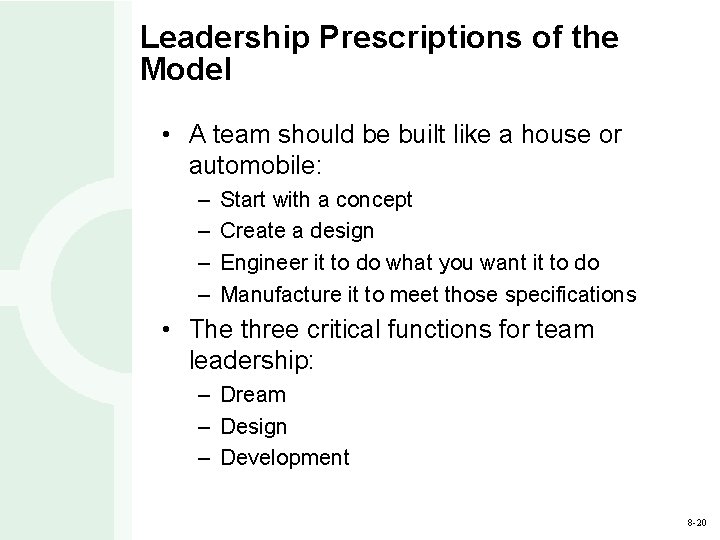 Leadership Prescriptions of the Model

• A team should be built like a house or automobile:
  – Start with a concept
  – Create a design
  – Engineer it to do what you want it to do
  – Manufacture it to meet those specifications
• The three critical functions for team leadership:
  – Dream
  – Design
  – Development

8-20